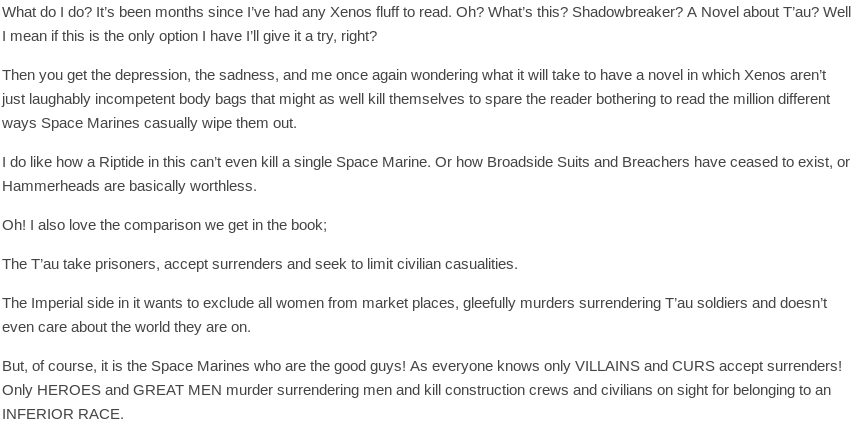 What do I do? It's been months since I've had any Xenos fluff to read. Oh? What's this? Shadowbreaker? A Novel about T'au? Well I mean if this is the only option I have I'll give it a try, right?

Then you get the depression, the sadness, and me once again wondering what it will take to have a novel in which Xenos aren't just laughably incompetent body bags that might as well kill themselves to spare the reader bothering to read the million different ways Space Marines casually wipe them out.

I do like how a Riptide in this can't even kill a single Space Marine. Or how Broadside Suits and Breachers have ceased to exist, or Hammerheads are basically worthless.

Oh! I also love the comparison we get in the book;

The T'au take prisoners, accept surrenders and seek to limit civilian casualities.

The Imperial side in it wants to exclude all women from market places, gleefully murders surrendering T'au soldiers and doesn't even care about the world they are on.

But, of course, it is the Space Marines who are the good guys! As everyone knows only VILLAINS and CURS accept surrenders! Only HEROES and GREAT MEN murder surrendering men and kill construction crews and civilians on sight for belonging to an INFERIOR RACE.